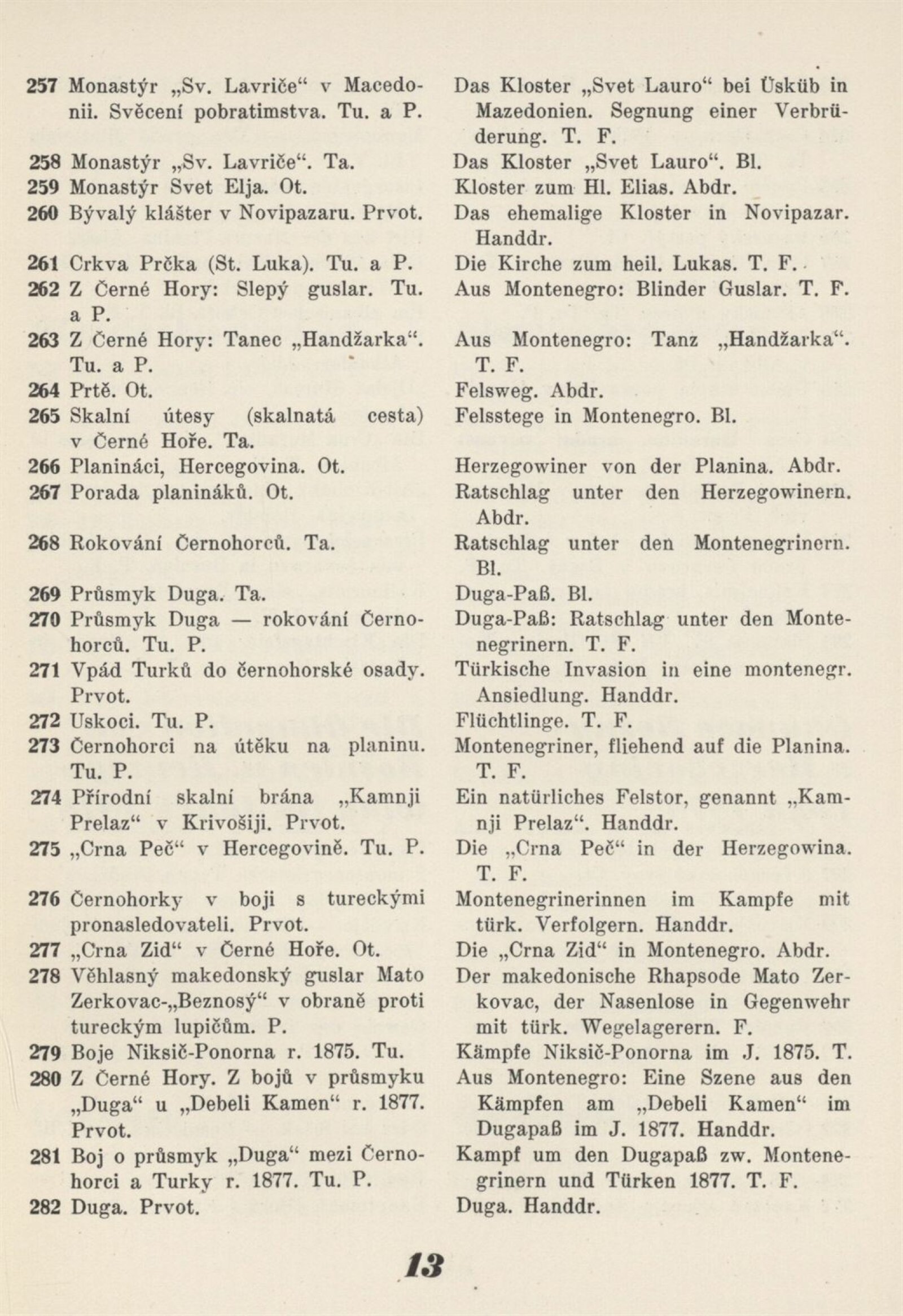 257 Monastýr „Sv. Lavriče“ v Macedonii. Svěcení pobratimstva. Tu. a P.
258 Monastýr „Sv. Lavriče“. Ta.
259 Monastýr Svet Elja. Ot.
260 Bývalý klášter v Novipazaru. Prvot.
261 Crkva Prčka (St. Luka). Tu. a P.
262 Z Černé Hory: Slepý guslar. Tu. a P.
263 Z Černé Hory: Tanec „Handžarka“. Tu. a P.
264 Prtě. Ot.
265 Skalní útesy (skalnatá cesta) v Černé Hoře. Ta.
266 Planináci, Hercegovina. Ot.
267 Porada planináků. Ot.
268 Rokování Černohorců. Ta.
269 Průsmyk Duga. Ta.
270 Průsmyk Duga — rokování Černohorců. Tu. P.
271 Vpád Turků do černohorské osady. Prvot.
272 Uskoci. Tu. P.
273 Černohorci na útěku na planinu. Tu. P.
274 Přírodní skalní brána „Kamnji Prelaz“ v Krivošiji. Prvot.
275 „Crna Peč“ v Hercegovině. Tu. P.
276 Černohorky v boji s tureckými pronasledovateli. Prvot.
277 „Crna Zid“ v Černé Hoře. Ot.
278 Věhlasný makedonský guslar Mato Zerkovac-„Beznosý“ v obraně proti tureckým lupičům. P.
279 Boje Niksič-Ponorna r. 1875. Tu.
280 Z Černé Hory. Z bojů v průsmyku „Duga“ u „Debeli Kamen“ r. 1877. Prvot.
281 Boj o průsmyk „Duga“ mezi Černohorci a Turky r. 1877. Tu. P.
282 Duga. Prvot.

Das Kloster „Svet Lauro“ bei Üsküb in Mazedonien. Segnung einer Verbrüderung. T. F.
Das Kloster „Svet Lauro“. Bl.
Kloster zum Hl. Elias. Abdr.
Das ehemalige Kloster in Novipazar. Handdr.
Die Kirche zum heil. Lukas. T. F.
Aus Montenegro: Blinder Guslar. T. F.
Aus Montenegro: Tanz „Handžarka“. T. F.
Felsweg. Abdr.
Felsstege in Montenegro. Bl.
Herzegowiner von der Planina. Abdr.
Ratschlag unter den Herzegowinern. Abdr.
Ratschlag unter den Montenegrinern. Bl.
Duga-Paß. Bl.
Duga-Paß: Ratschlag unter den Montenegrinern. T. F.
Türkische Invasion in eine montenegr. Ansiedlung. Handdr.
Flüchtlinge. T. F.
Montenegriner, fliehend auf die Planina. T. F.
Ein natürliches Felstor, genannt „Kamnji Prelaz“. Handdr.
Die „Crna Peč“ in der Herzegowina. T. F.
Montenegrinerinnen im Kampfe mit türk. Verfolgern. Handdr.
Die „Crna Zid“ in Montenegro. Abdr.
Der makedonische Rhapsode Mato Zerkovac, der Nasenlose in Gegenwehr mit türk. Wegelagerern. F.
Kämpfe Niksič-Ponorna im J. 1875. T.
Aus Montenegro: Eine Szene aus den Kämpfen am „Debeli Kamen“ im Dugapaß im J. 1877. Handdr.
Kampf um den Dugapaß zw. Montenegrinern und Türken 1877. T. F.
Duga. Handdr.

13